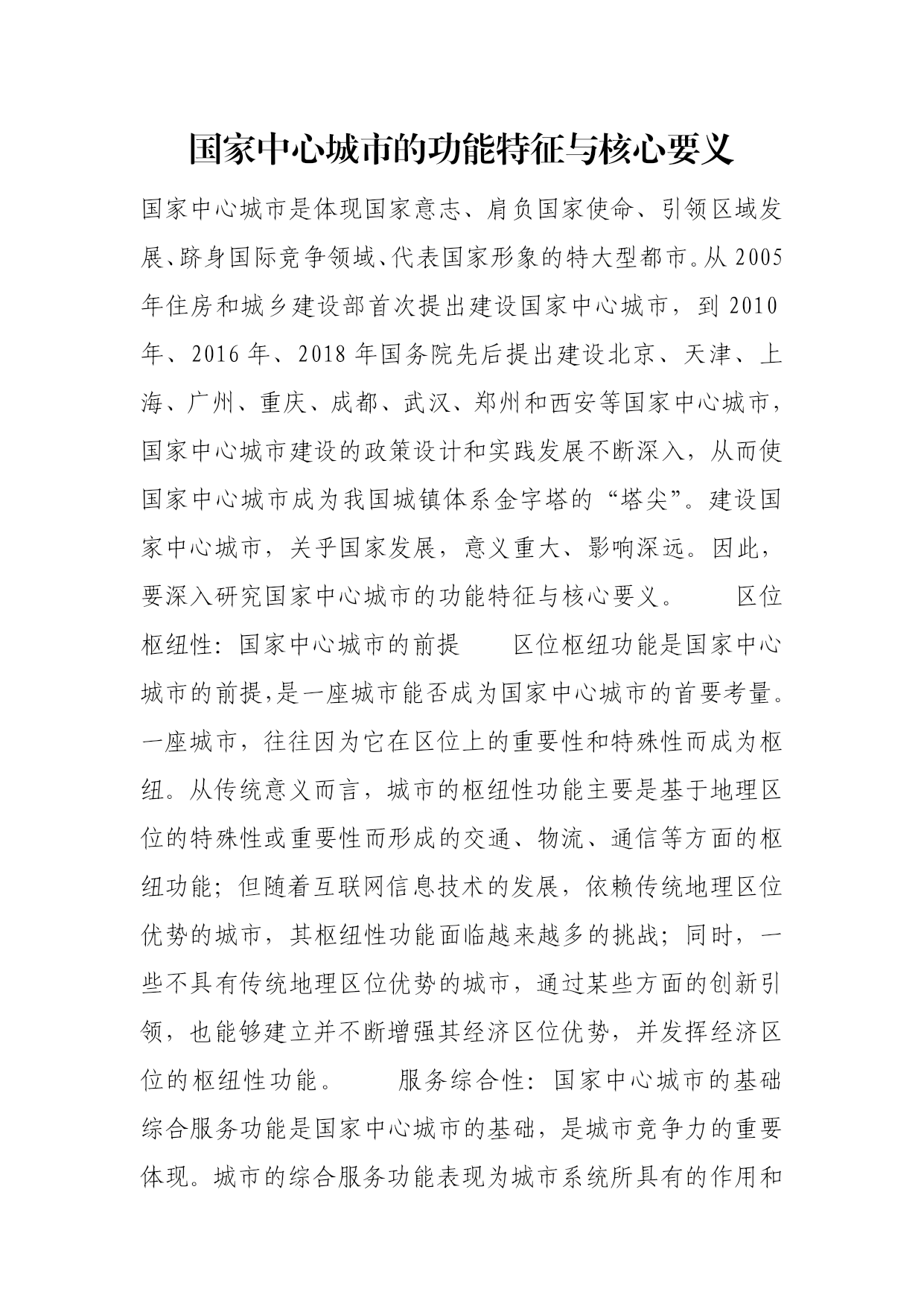 国家中心城市的功能特征与核心要义

国家中心城市是体现国家意志、肩负国家使命、引领区域发展、跻身国际竞争领域、代表国家形象的特大型都市。从 2005 年住房和城乡建设部首次提出建设国家中心城市，到 2010 年、2016 年、2018 年国务院先后提出建设北京、天津、上海、广州、重庆、成都、武汉、郑州和西安等国家中心城市，国家中心城市建设的政策设计和实践发展不断深入，从而使国家中心城市成为我国城镇体系金字塔的“塔尖”。建设国家中心城市，关乎国家发展，意义重大、影响深远。因此，要深入研究国家中心城市的功能特征与核心要义。　　区位枢纽性：国家中心城市的前提　　区位枢纽功能是国家中心城市的前提，是一座城市能否成为国家中心城市的首要考量。一座城市，往往因为它在区位上的重要性和特殊性而成为枢纽。从传统意义而言，城市的枢纽性功能主要是基于地理区位的特殊性或重要性而形成的交通、物流、通信等方面的枢纽功能；但随着互联网信息技术的发展，依赖传统地理区位优势的城市，其枢纽性功能面临越来越多的挑战；同时，一些不具有传统地理区位优势的城市，通过某些方面的创新引领，也能够建立并不断增强其经济区位优势，并发挥经济区位的枢纽性功能。　　服务综合性：国家中心城市的基础　　综合服务功能是国家中心城市的基础，是城市竞争力的重要体现。城市的综合服务功能表现为城市系统所具有的作用和